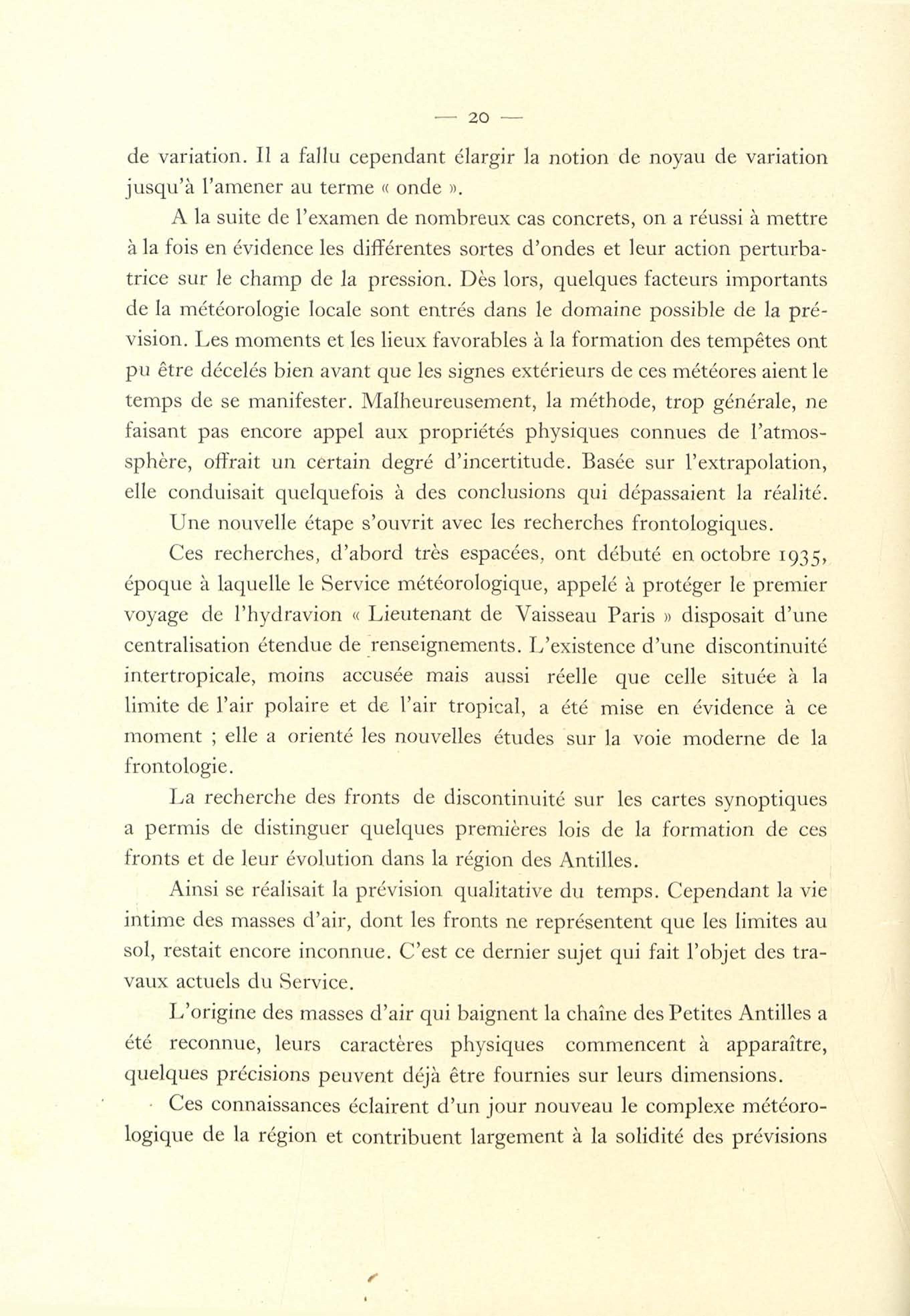 — 20 —

de variation. Il a fallu cependant élargir la notion de noyau de variation jusqu'à l'amener au terme « onde ».

A la suite de l'examen de nombreux cas concrets, on a réussi à mettre à la fois en évidence les différentes sortes d'ondes et leur action perturbatrice sur le champ de la pression. Dès lors, quelques facteurs importants de la météorologie locale sont entrés dans le domaine possible de la prévision. Les moments et les lieux favorables à la formation des tempêtes ont pu être décelés bien avant que les signes extérieurs de ces météores aient le temps de se manifester. Malheureusement, la méthode, trop générale, ne faisant pas encore appel aux propriétés physiques connues de l'atmosphère, offrait un certain degré d'incertitude. Basée sur l'extrapolation, elle conduisait quelquefois à des conclusions qui dépassaient la réalité.

Une nouvelle étape s'ouvrit avec les recherches frontologiques.

Ces recherches, d'abord très espacées, ont débuté en octobre 1935, époque à laquelle le Service météorologique, appelé à protéger le premier voyage de l'hydravion « Lieutenant de Vaisseau Paris » disposait d'une centralisation étendue de renseignements. L'existence d'une discontinuité intertropicale, moins accusée mais aussi réelle que celle située à la limite de l'air polaire et de l'air tropical, a été mise en évidence à ce moment ; elle a orienté les nouvelles études sur la voie moderne de la frontologie.

La recherche des fronts de discontinuité sur les cartes synoptiques a permis de distinguer quelques premières lois de la formation de ces fronts et de leur évolution dans la région des Antilles.

Ainsi se réalisait la prévision qualitative du temps. Cependant la vie intime des masses d'air, dont les fronts ne représentent que les limites au sol, restait encore inconnue. C'est ce dernier sujet qui fait l'objet des travaux actuels du Service.

L'origine des masses d'air qui baignent la chaîne des Petites Antilles a été reconnue, leurs caractères physiques commencent à apparaître, quelques précisions peuvent déjà être fournies sur leurs dimensions.

Ces connaissances éclairent d'un jour nouveau le complexe météorologique de la région et contribuent largement à la solidité des prévisions